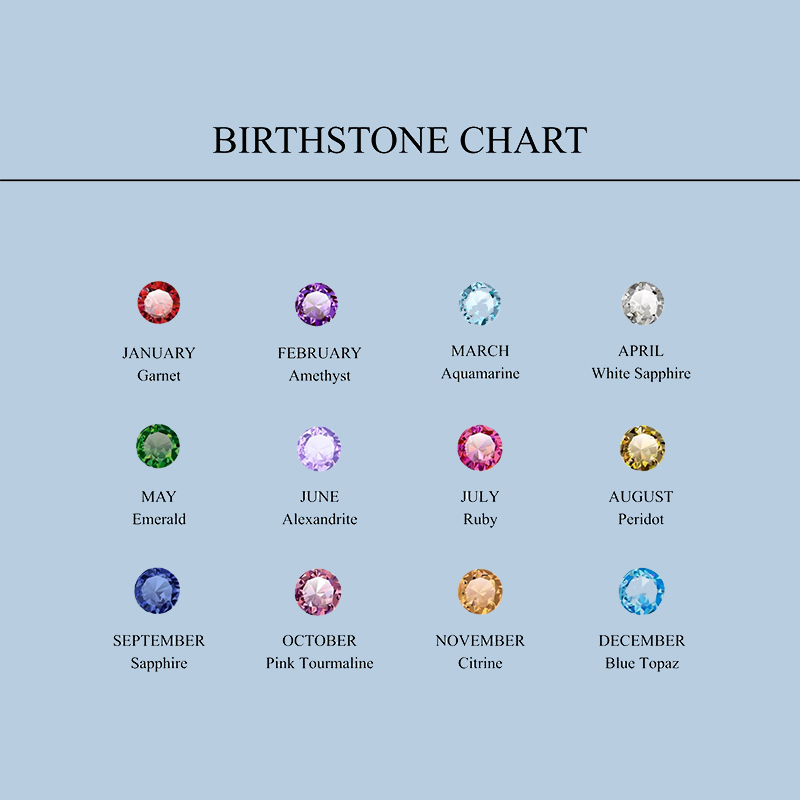 BIRTHSTONE CHART

JANUARY
Garnet

FEBRUARY
Amethyst

MARCH
Aquamarine

APRIL
White Sapphire

MAY
Emerald

JUNE
Alexandrite

JULY
Ruby

AUGUST
Peridot

SEPTEMBER
Sapphire

OCTOBER
Pink Tourmaline

NOVEMBER
Citrine

DECEMBER
Blue Topaz